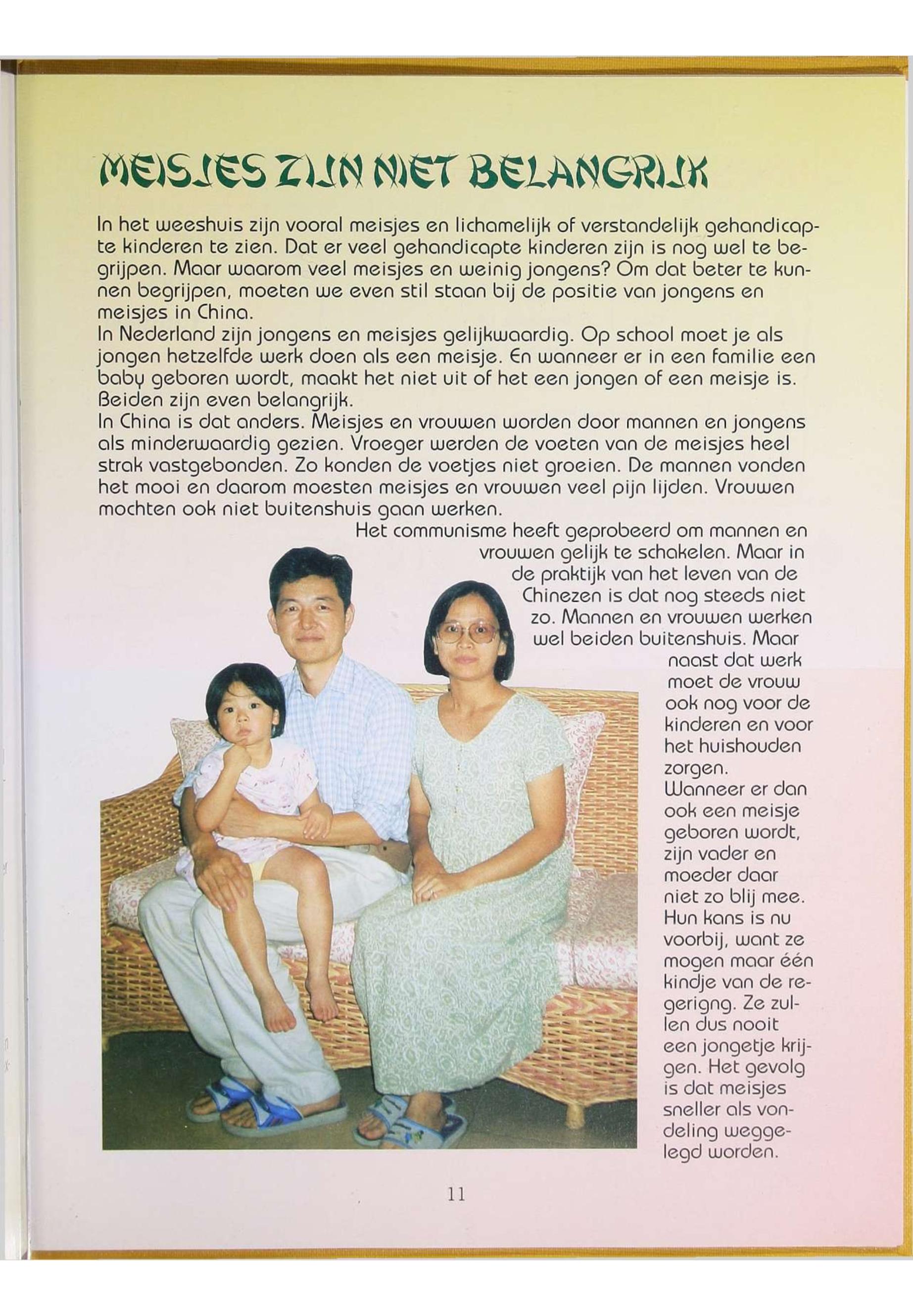 MEISJES ZIJN NIET BELANGRIJK

In het weeshuis zijn vooral meisjes en lichamelijk of verstandelijk gehandicapte kinderen te zien. Dat er veel gehandicapte kinderen zijn is nog wel te begrijpen. Maar waarom veel meisjes en weinig jongens? Om dat beter te kunnen begrijpen, moeten we even stil staan bij de positie van jongens en meisjes in China.
In Nederland zijn jongens en meisjes gelijkwaardig. Op school moet je als jongen hetzelfde werk doen als een meisje. En wanneer er in een familie een baby geboren wordt, maakt het niet uit of het een jongen of een meisje is. Beiden zijn even belangrijk.
In China is dat anders. Meisjes en vrouwen worden door mannen en jongens als minderwaardig gezien. Vroeger werden de voeten van de meisjes heel strak vastgebonden. Zo konden de voetjes niet groeien. De mannen vonden het mooi en daarom moesten meisjes en vrouwen veel pijn lijden. Vrouwen mochten ook niet buitenshuis gaan werken.
Het communisme heeft geprobeerd om mannen en vrouwen gelijk te schakelen. Maar in de praktijk van het leven van de Chinezen is dat nog steeds niet zo. Mannen en vrouwen werken wel beiden buitenshuis. Maar naast dat werk moet de vrouw ook nog voor de kinderen en voor het huishouden zorgen.
Wanneer er dan ook een meisje geboren wordt, zijn vader en moeder daar niet zo blij mee. Hun kans is nu voorbij, want ze mogen maar één kindje van de regerigng. Ze zullen dus nooit een jongetje krijgen. Het gevolg is dat meisjes sneller als vondeling weggelegd worden.

11